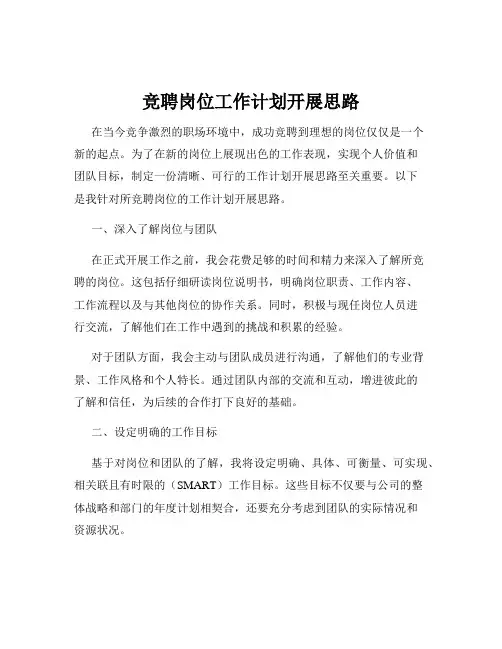 竞聘岗位工作计划开展思路

在当今竞争激烈的职场环境中，成功竞聘到理想的岗位仅仅是一个新的起点。为了在新的岗位上展现出色的工作表现，实现个人价值和团队目标，制定一份清晰、可行的工作计划开展思路至关重要。以下是我针对所竞聘岗位的工作计划开展思路。

一、深入了解岗位与团队

在正式开展工作之前，我会花费足够的时间和精力来深入了解所竞聘的岗位。这包括仔细研读岗位说明书，明确岗位职责、工作内容、工作流程以及与其他岗位的协作关系。同时，积极与现任岗位人员进行交流，了解他们在工作中遇到的挑战和积累的经验。

对于团队方面，我会主动与团队成员进行沟通，了解他们的专业背景、工作风格和个人特长。通过团队内部的交流和互动，增进彼此的了解和信任，为后续的合作打下良好的基础。

二、设定明确的工作目标

基于对岗位和团队的了解，我将设定明确、具体、可衡量、可实现、相关联且有时限的（SMART）工作目标。这些目标不仅要与公司的整体战略和部门的年度计划相契合，还要充分考虑到团队的实际情况和资源状况。